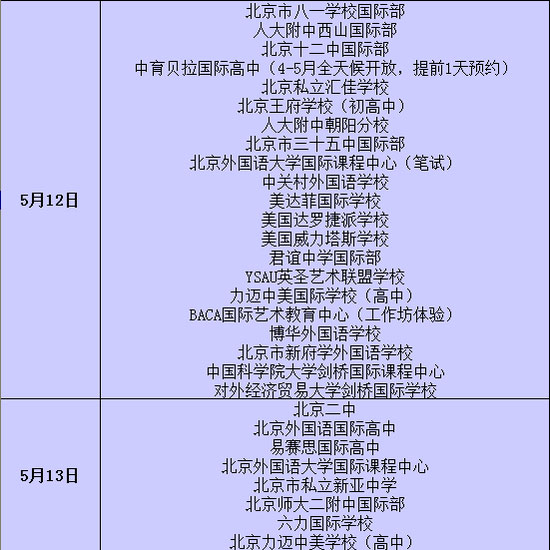 | | |
|---|---|
| 5月12日 | 北京市八一学校国际部<br>人大附中西山国际部<br>北京十二中国际部<br>中育贝拉国际高中（4-5月全天候开放，提前1天预约）<br>北京私立汇佳学校<br>北京王府学校（初高中）<br>人大附中朝阳分校<br>北京市三十五中国际部<br>北京外国语大学国际课程中心（笔试）<br>中关村外国语学校<br>美达菲国际学校<br>美国达罗捷派学校<br>美国威力塔斯学校<br>君谊中学国际部<br>YSAU英圣艺术联盟学校<br>力迈中美国际学校（高中）<br>BACA国际艺术教育中心（工作坊体验）<br>博华外国语学校<br>北京市新府学外国语学校<br>中国科学院大学剑桥国际课程中心<br>对外经济贸易大学剑桥国际学校 |
| 5月13日 | 北京二中<br>北京外国语国际高中<br>易赛思国际高中<br>北京外国语大学国际课程中心<br>北京市私立新亚中学<br>北京师大二附中国际部<br>六力国际学校<br>北京力迈中美学校（高中） |